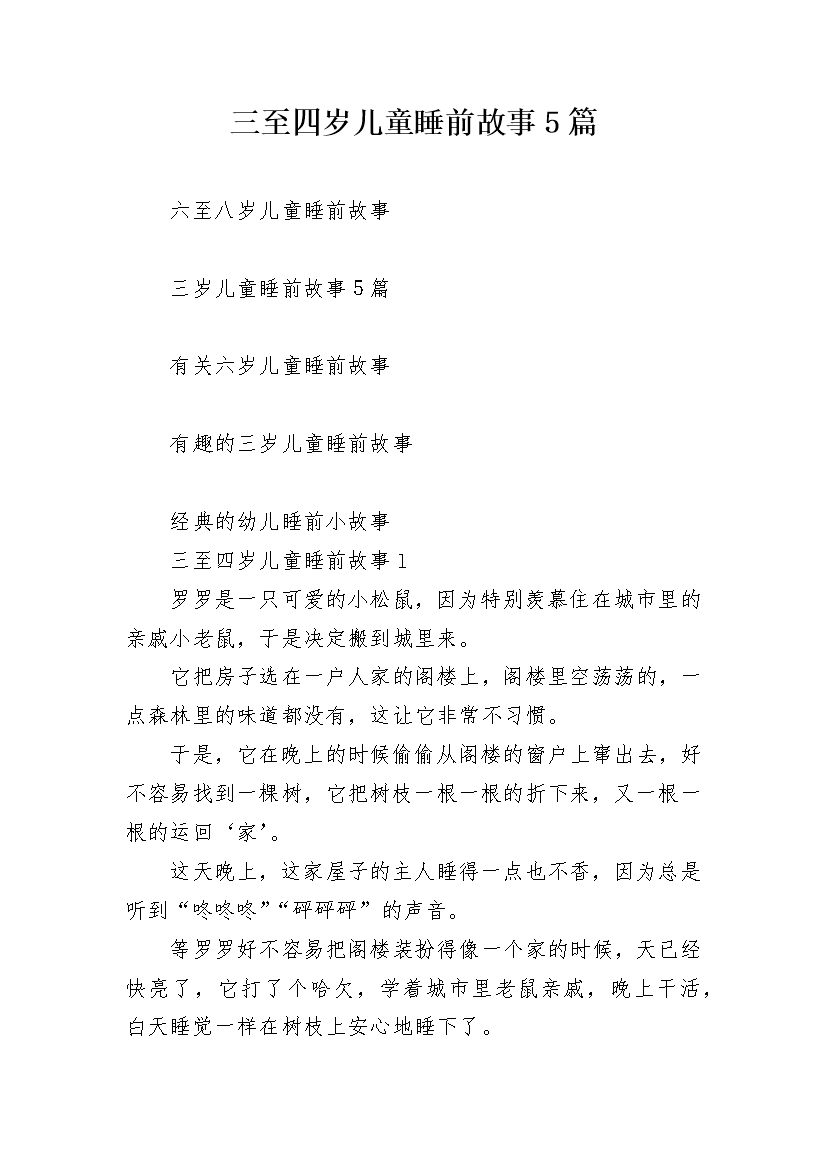 三至四岁儿童睡前故事5篇

六至八岁儿童睡前故事

三岁儿童睡前故事5篇

有关六岁儿童睡前故事

有趣的三岁儿童睡前故事

经典的幼儿睡前小故事

三至四岁儿童睡前故事1

罗罗是一只可爱的小松鼠，因为特别羡慕住在城市里的亲戚小老鼠，于是决定搬到城里来。

它把房子选在一户人家的阁楼上，阁楼里空荡荡的，一点森林里的味道都没有，这让它非常不习惯。

于是，它在晚上的时候偷偷从阁楼的窗户上窜出去，好不容易找到一棵树，它把树枝一根一根的折下来，又一根一根的运回‘家’。

这天晚上，这家屋子的主人睡得一点也不香，因为总是听到“咚咚咚”“砰砰砰”的声音。

等罗罗好不容易把阁楼装扮得像一个家的时候，天已经快亮了，它打了个哈欠，学着城市里老鼠亲戚，晚上干活，白天睡觉一样在树枝上安心地睡下了。